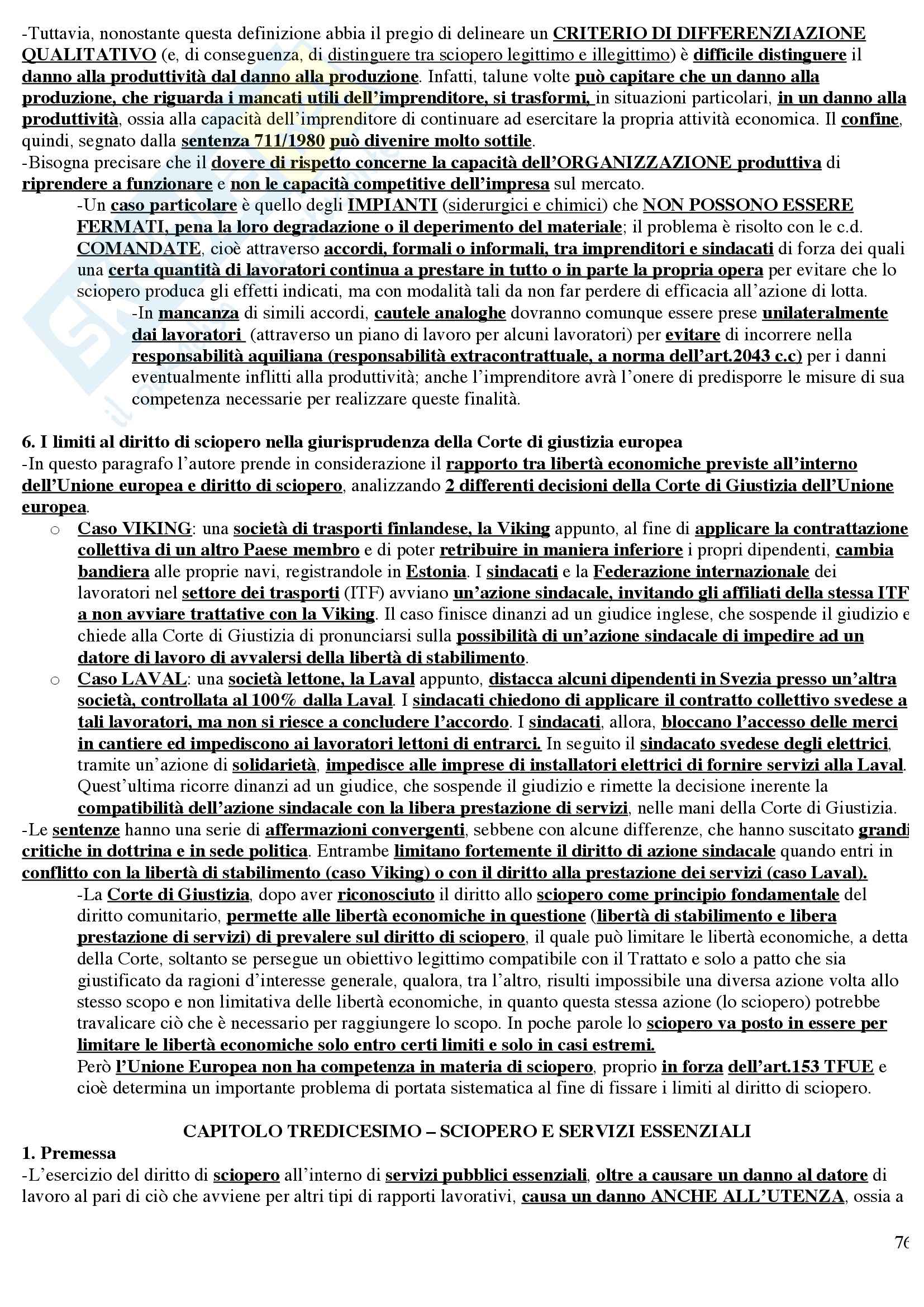 -Tuttavia, nonostante questa definizione abbia il pregio di delineare un CRITERIO DI DIFFERENZIAZIONE QUALITATIVO (e, di conseguenza, di distinguere tra sciopero legittimo e illegittimo) è difficile distinguere il danno alla produttività dal danno alla produzione. Infatti, talune volte può capitare che un danno alla produzione, che riguarda i mancati utili dell'imprenditore, si trasformi, in situazioni particolari, in un danno alla produttività, ossia alla capacità dell'imprenditore di continuare ad esercitare la propria attività economica. Il confine, quindi, segnato dalla sentenza 711/1980 può divenire molto sottile.
-Bisogna precisare che il dovere di rispetto concerne la capacità dell'ORGANIZZAZIONE produttiva di riprendere a funzionare e non le capacità competitive dell'impresa sul mercato.
-Un caso particolare è quello degli IMPIANTI (siderurgici e chimici) che NON POSSONO ESSERE FERMATI, pena la loro degradazione o il deperimento del materiale; il problema è risolto con le c.d. COMANDATE, cioè attraverso accordi, formali o informali, tra imprenditori e sindacati di forza dei quali una certa quantità di lavoratori continua a prestare in tutto o in parte la propria opera per evitare che lo sciopero produca gli effetti indicati, ma con modalità tali da non far perdere di efficacia all'azione di lotta.
-In mancanza di simili accordi, cautele analoghe dovranno comunque essere prese unilateralmente dai lavoratori (attraverso un piano di lavoro per alcuni lavoratori) per evitare di incorrere nella responsabilità aquiliana (responsabilità extracontrattuale, a norma dell'art.2043 c.c) per i danni eventualmente inflitti alla produttività; anche l'imprenditore avrà l'onere di predisporre le misure di sua competenza necessarie per realizzare queste finalità.

6. I limiti al diritto di sciopero nella giurisprudenza della Corte di giustizia europea
-In questo paragrafo l'autore prende in considerazione il rapporto tra libertà economiche previste all'interno dell'Unione europea e diritto di sciopero, analizzando 2 differenti decisioni della Corte di Giustizia dell'Unione europea.
o Caso VIKING: una società di trasporti finlandese, la Viking appunto, al fine di applicare la contrattazione collettiva di un altro Paese membro e di poter retribuire in maniera inferiore i propri dipendenti, cambia bandiera alle proprie navi, registrandole in Estonia. I sindacati e la Federazione internazionale dei lavoratori nel settore dei trasporti (ITF) avviano un'azione sindacale, invitando gli affiliati della stessa ITF a non avviare trattative con la Viking. Il caso finisce dinanzi ad un giudice inglese, che sospende il giudizio e chiede alla Corte di Giustizia di pronunciarsi sulla possibilità di un'azione sindacale di impedire ad un datore di lavoro di avvalersi della libertà di stabilimento.
o Caso LAVAL: una società lettone, la Laval appunto, distacca alcuni dipendenti in Svezia presso un'altra società, controllata al 100% dalla Laval. I sindacati chiedono di applicare il contratto collettivo svedese a tali lavoratori, ma non si riesce a concludere l'accordo. I sindacati, allora, bloccano l'accesso delle merci in cantiere ed impediscono ai lavoratori lettoni di entrarci. In seguito il sindacato svedese degli elettrici, tramite un'azione di solidarietà, impedisce alle imprese di installatori elettrici di fornire servizi alla Laval. Quest'ultima ricorre dinanzi ad un giudice, che sospende il giudizio e rimette la decisione inerente la compatibilità dell'azione sindacale con la libera prestazione di servizi, nelle mani della Corte di Giustizia.
-Le sentenze hanno una serie di affermazioni convergenti, sebbene con alcune differenze, che hanno suscitato grandi critiche in dottrina e in sede politica. Entrambe limitano fortemente il diritto di azione sindacale quando entri in conflitto con la libertà di stabilimento (caso Viking) o con il diritto alla prestazione dei servizi (caso Laval).
-La Corte di Giustizia, dopo aver riconosciuto il diritto allo sciopero come principio fondamentale del diritto comunitario, permette alle libertà economiche in questione (libertà di stabilimento e libera prestazione di servizi) di prevalere sul diritto di sciopero, il quale può limitare le libertà economiche, a detta della Corte, soltanto se persegue un obiettivo legittimo compatibile con il Trattato e solo a patto che sia giustificato da ragioni d'interesse generale, qualora, tra l'altro, risulti impossibile una diversa azione volta allo stesso scopo e non limitativa delle libertà economiche, in quanto questa stessa azione (lo sciopero) potrebbe travalicare ciò che è necessario per raggiungere lo scopo. In poche parole lo sciopero va posto in essere per limitare le libertà economiche solo entro certi limiti e solo in casi estremi.
Però l'Unione Europea non ha competenza in materia di sciopero, proprio in forza dell'art.153 TFUE e cioè determina un importante problema di portata sistematica al fine di fissare i limiti al diritto di sciopero.

CAPITOLO TREDICESIMO – SCIOPERO E SERVIZI ESSENZIALI
1. Premessa
-L'esercizio del diritto di sciopero all'interno di servizi pubblici essenziali, oltre a causare un danno al datore di lavoro al pari di ciò che avviene per altri tipi di rapporti lavorativi, causa un danno ANCHE ALL'UTENZA, ossia a

76